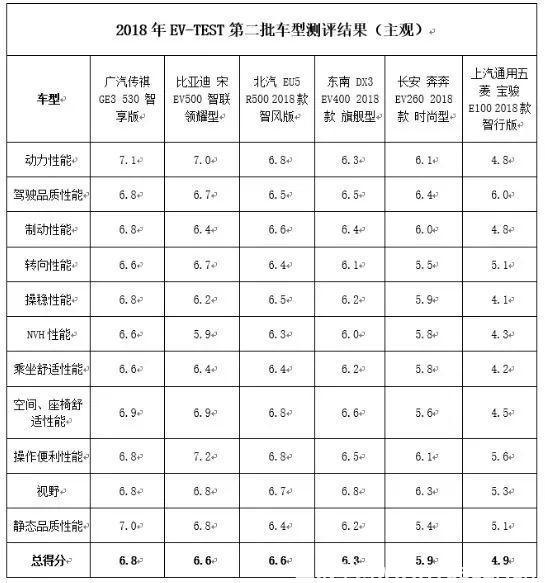 2018 年 EV-TEST 第二批车型测评结果（主观）

| 车型 | 广汽传祺 GE3 530 智享版 | 比亚迪 宋 EV500 智联领耀型 | 北汽 EU5 R500 2018 款 智风版 | 东南 DX3 EV400 2018 款 旗舰型 | 长安 奔奔 EV260 2018 款 时尚型 | 上汽通用五菱 宝骏 E100 2018 款 智行版 |
|---|---|---|---|---|---|---|
| 动力性能 | 7.1 | 7.0 | 6.8 | 6.3 | 6.1 | 4.8 |
| 驾驶品质性能 | 6.8 | 6.7 | 6.5 | 6.5 | 6.4 | 6.0 |
| 制动性能 | 6.8 | 6.4 | 6.6 | 6.4 | 6.0 | 4.8 |
| 转向性能 | 6.6 | 6.7 | 6.4 | 6.1 | 5.5 | 5.1 |
| 操稳性能 | 6.8 | 6.2 | 6.5 | 6.2 | 5.9 | 4.1 |
| NVH 性能 | 6.6 | 5.9 | 6.3 | 6.0 | 5.8 | 4.3 |
| 乘坐舒适性能 | 6.6 | 6.4 | 6.4 | 6.2 | 5.8 | 4.2 |
| 空间、座椅舒适性能 | 6.9 | 6.9 | 6.8 | 6.6 | 5.6 | 4.5 |
| 操作便利性能 | 6.8 | 7.2 | 6.8 | 6.5 | 6.1 | 5.6 |
| 视野 | 6.8 | 6.8 | 6.7 | 6.8 | 6.3 | 5.3 |
| 静态品质性能 | 7.0 | 6.8 | 6.4 | 6.2 | 5.4 | 5.1 |
| 总得分 | 6.8 | 6.6 | 6.6 | 6.3 | 5.9 | 4.9 |